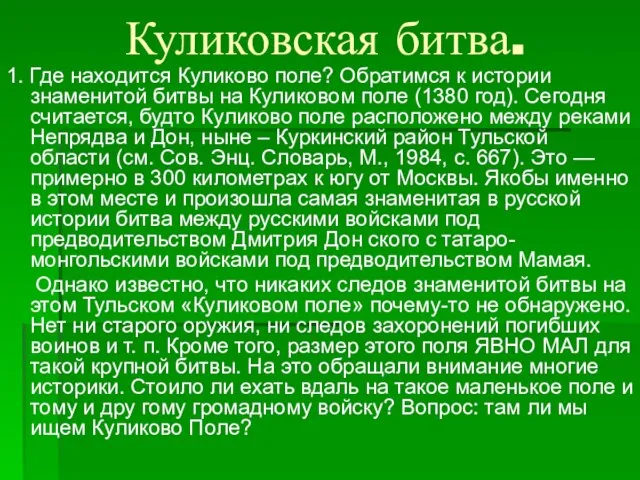 Куликовская битва.

1. Где находится Куликово поле? Обратимся к истории знаменитой битвы на Куликовом поле (1380 год). Сегодня считается, будто Куликово поле расположено между реками Непрядва и Дон, ныне – Куркинский район Тульской области (см. Сов. Энц. Словарь, М., 1984, с. 667). Это — примерно в 300 километрах к югу от Москвы. Якобы именно в этом месте и произошла самая знаменитая в русской истории битва между русскими войсками под предводительством Дмитрия Дон ского с татаро-монгольскими войсками под предводительством Мамая.

Однако известно, что никаких следов знаменитой битвы на этом Тульском «Куликовом поле» почему-то не обнаружено. Нет ни старого оружия, ни следов захоронений погибших воинов и т. п. Кроме того, размер этого поля ЯВНО МАЛ для такой крупной битвы. На это обращали внимание многие историки. Стоило ли ехать вдаль на такое маленькое поле и тому и дру гому громадному войску? Вопрос: там ли мы ищем Куликово Поле?